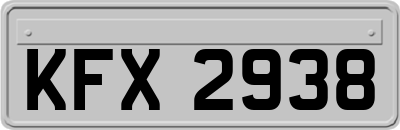 KFX 2938